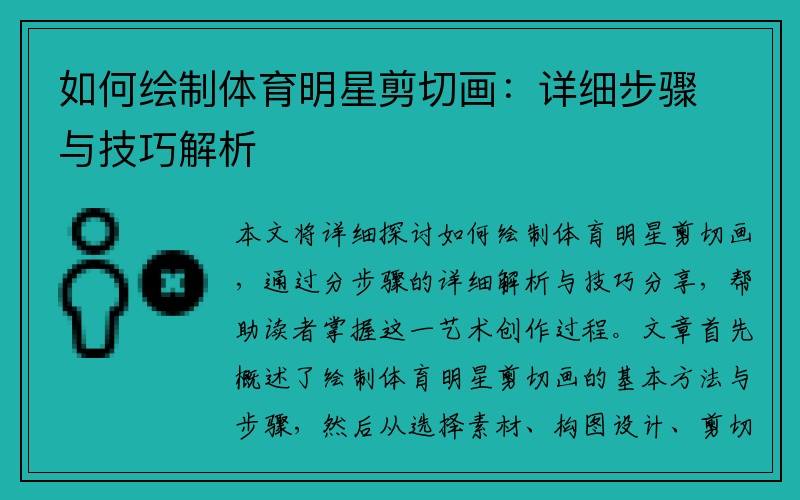 如何绘制体育明星剪切画：详细步骤与技巧解析

本文将详细探讨如何绘制体育明星剪切画，通过分步骤的详细解析与技巧分享，帮助读者掌握这一艺术创作过程。文章首先概述了绘制体育明星剪切画的基本方法与步骤，然后从选择素材、构图设计、剪切